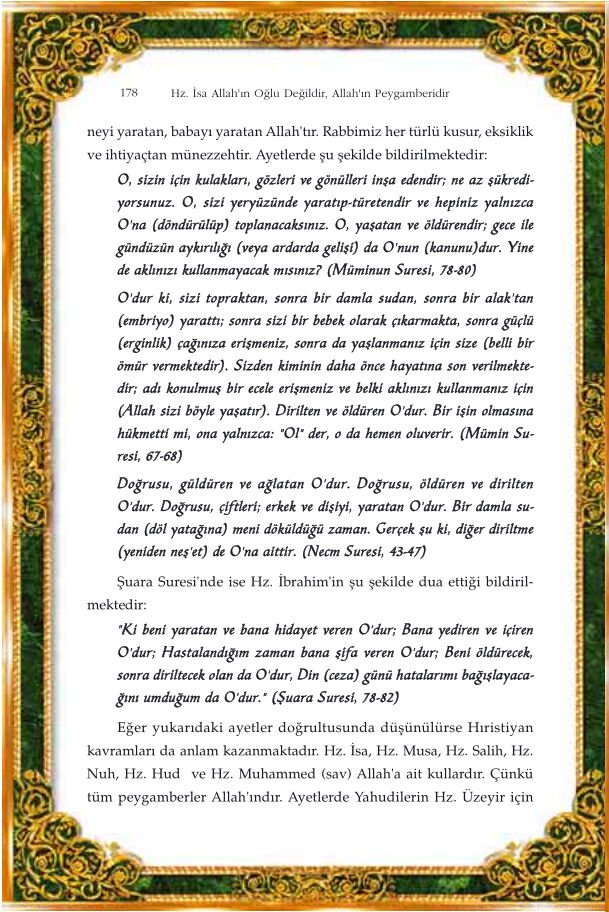 178 Hz. İsa Allah'ın Oğlu Değildir, Allah'ın Peygamberidir

neyi yaratan, babayı yaratan Allah'tır. Rabbimiz her türlü kusur, eksiklik ve ihtiyaçtan münezzehtir. Ayetlerde şu şekilde bildirilmektedir:

O, sizin için kulakları, gözleri ve gönülleri inşa edendir; ne az şükrediyorsunuz. O, sizi yeryüzünde yaratıp-türetendir ve hepiniz yalnızca O'na (döndürülüp) toplanacaksınız. O, yaşatan ve öldürendir; gece ile gündüzün aykırılığı (veya ardarda gelişi) da O'nun (kanunu)dur. Yine de aklınızı kullanmayacak mısınız? (Müminun Suresi, 78-80)

O'dur ki, sizi topraktan, sonra bir damla sudan, sonra bir alak'tan (embriyo) yarattı; sonra sizi bir bebek olarak çıkarmakta, sonra güçlü (erginlik) çağınıza erişmeniz, sonra da yaşlanmanız için size (belli bir ömür vermektedir). Sizden kiminin daha önce hayatına son verilmektedir; adı konulmuş bir ecele erişmeniz ve belki aklınızı kullanmanız için (Allah sizi böyle yaşatır). Dirilten ve öldüren O'dur. Bir işin olmasına hükmetti mi, ona yalnızca: "Ol" der, o da hemen oluverir. (Mümin Suresi, 67-68)

Doğrusu, güldüren ve ağlatan O'dur. Doğrusu, öldüren ve dirilten O'dur. Doğrusu, çiftleri; erkek ve dişiyi, yaratan O'dur. Bir damla sudan (döl yatağına) meni döküldüğü zaman. Gerçek şu ki, diğer diriltme (yeniden neş'et) de O'na aittir. (Necm Suresi, 43-47)

Şuara Suresi'nde ise Hz. İbrahim'in şu şekilde dua ettiği bildirilmektedir:

"Ki beni yaratan ve bana hidayet veren O'dur; Bana yediren ve içiren O'dur; Hastalandığım zaman bana şifa veren O'dur; Beni öldürecek, sonra diriltecek olan da O'dur, Din (ceza) günü hatalarımı bağışlayacağını umduğum da O'dur." (Şuara Suresi, 78-82)

Eğer yukarıdaki ayetler doğrultusunda düşünülürse Hıristiyan kavramları da anlam kazanmaktadır. Hz. İsa, Hz. Musa, Hz. Salih, Hz. Nuh, Hz. Hud ve Hz. Muhammed (sav) Allah'a ait kullardır. Çünkü tüm peygamberler Allah'ındır. Ayetlerde Yahudilerin Hz. Üzeyir için